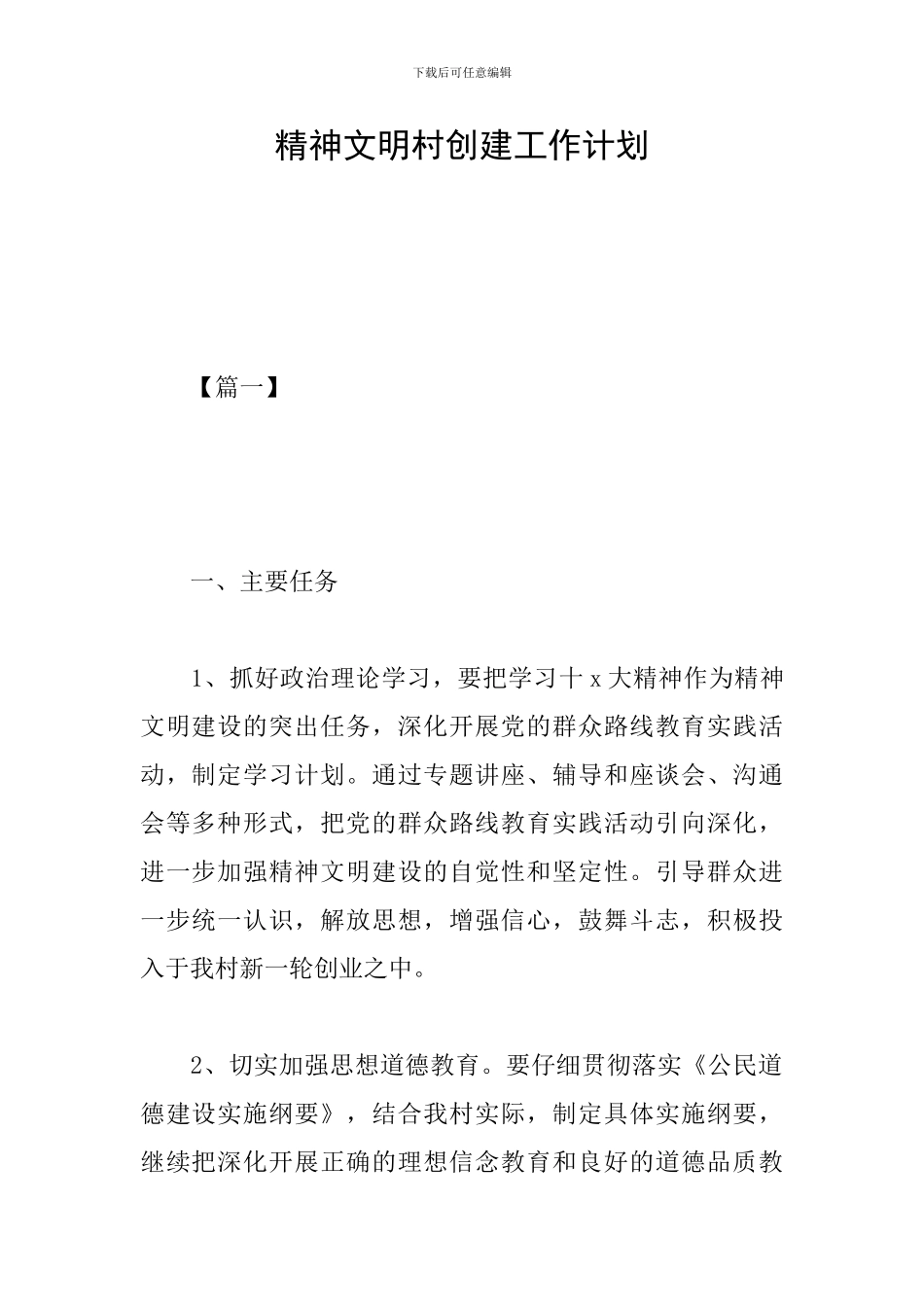 下载后可任意编辑

精神文明村创建工作计划

【篇一】

一、主要任务

1、抓好政治理论学习，要把学习十x大精神作为精神文明建设的突出任务，深化开展党的群众路线教育实践活动，制定学习计划。通过专题讲座、辅导和座谈会、沟通会等多种形式，把党的群众路线教育实践活动引向深化，进一步加强精神文明建设的自觉性和坚定性。引导群众进一步统一认识，解放思想，增强信心，鼓舞斗志，积极投入于我村新一轮创业之中。

2、切实加强思想道德教育。要仔细贯彻落实《公民道德建设实施纲要》，结合我村实际，制定具体实施纲要，继续把深化开展正确的理想信念教育和良好的道德品质教